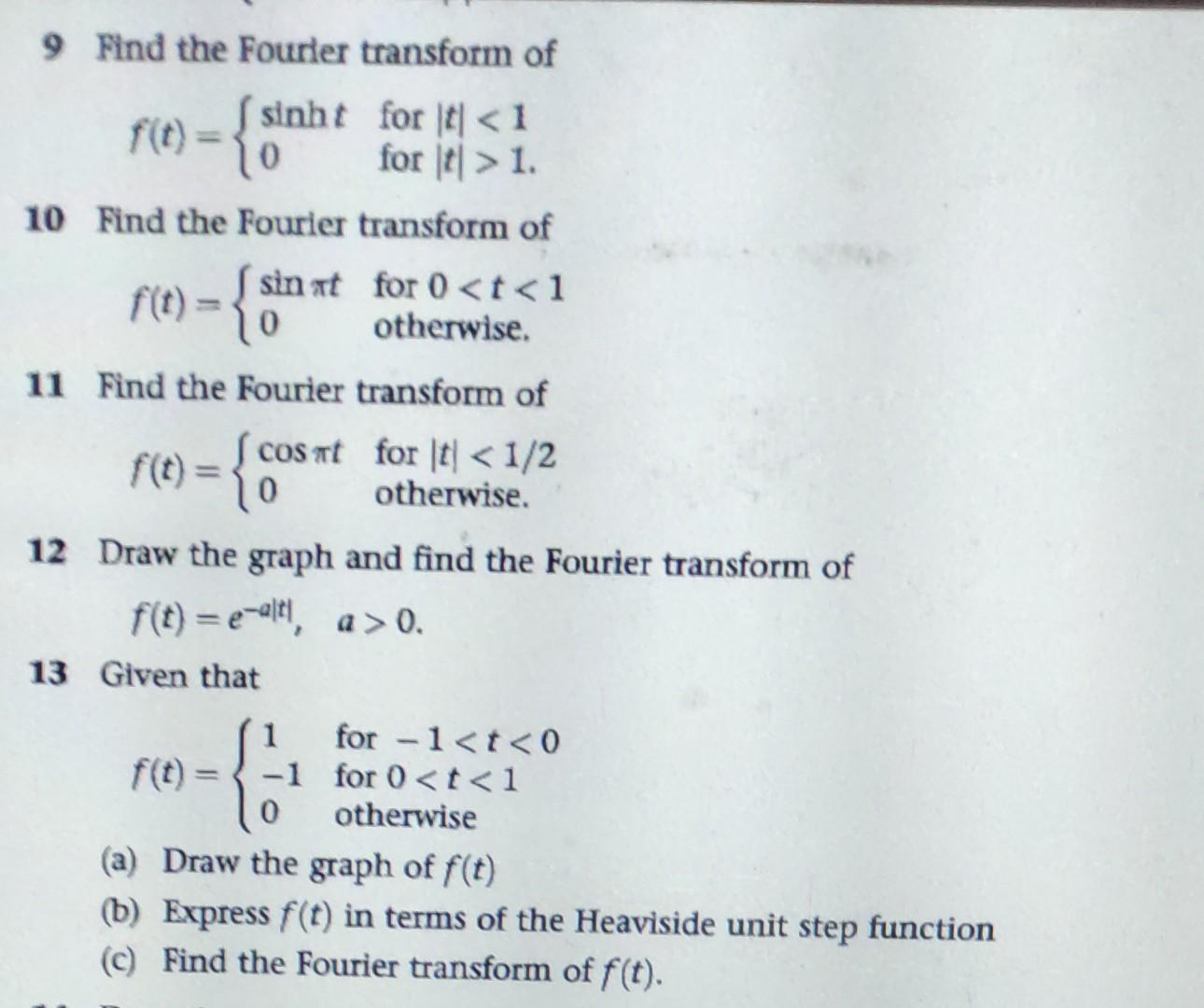 9 Find the Fourier transform of

$f(t) = \begin{cases} \sinh t & \text{for } |t| < 1 \\ 0 & \text{for } |t| > 1. \end{cases}$

10 Find the Fourier transform of

$f(t) = \begin{cases} \sin \pi t & \text{for } 0 < t < 1 \\ 0 & \text{otherwise.} \end{cases}$

11 Find the Fourier transform of

$f(t) = \begin{cases} \cos \pi t & \text{for } |t| < 1/2 \\ 0 & \text{otherwise.} \end{cases}$

12 Draw the graph and find the Fourier transform of

$f(t) = e^{-a|t|}, \quad a > 0.$

13 Given that

$f(t) = \begin{cases} 1 & \text{for } -1 < t < 0 \\ -1 & \text{for } 0 < t < 1 \\ 0 & \text{otherwise} \end{cases}$

(a) Draw the graph of $f(t)$
(b) Express $f(t)$ in terms of the Heaviside unit step function
(c) Find the Fourier transform of $f(t)$.